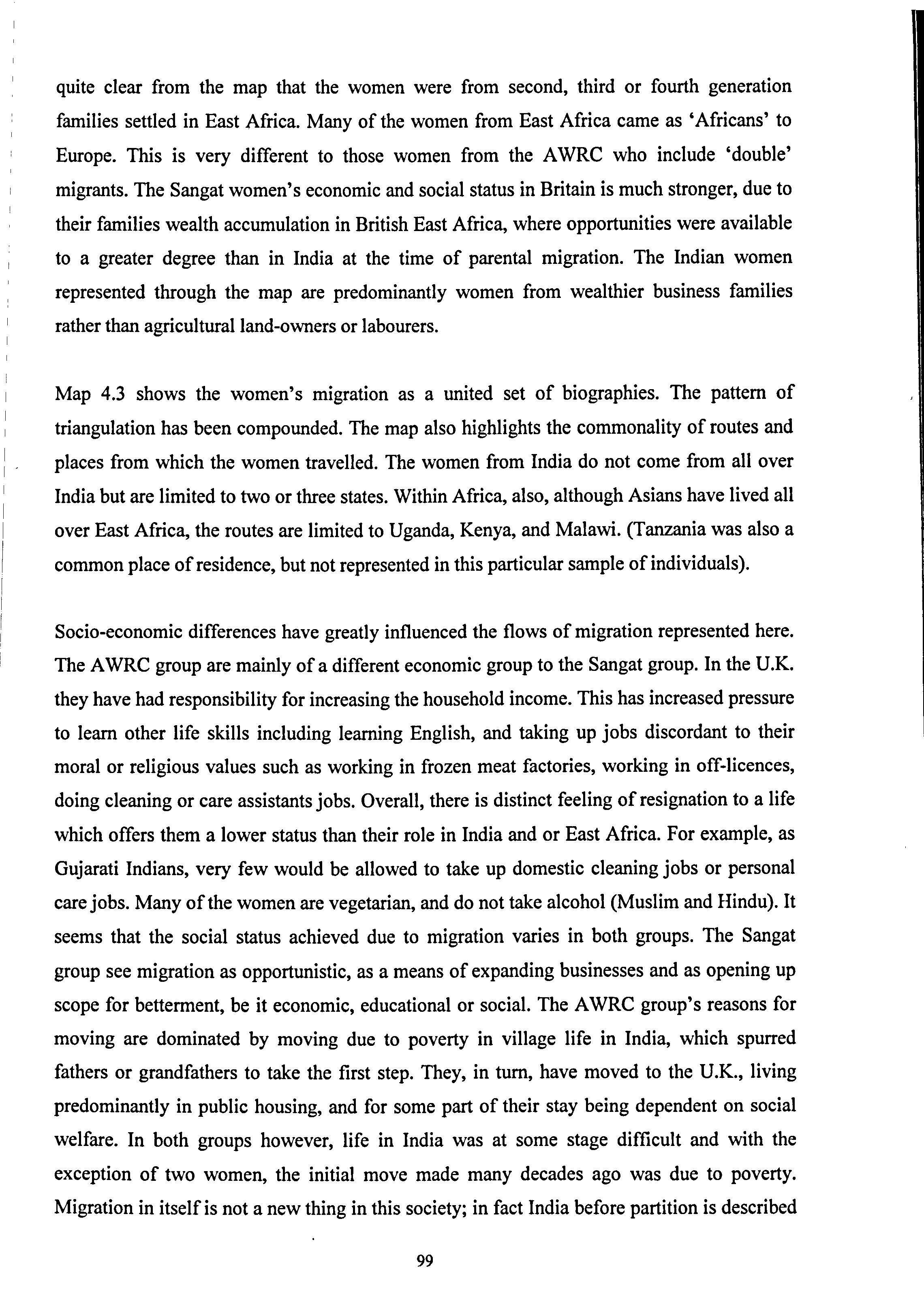 quite clear from the map that the women were from second, third or fourth generation families settled in East Africa. Many of the women from East Africa came as 'Africans' to Europe. This is very different to those women from the AWRC who include 'double' migrants. The Sangat women's economic and social status in Britain is much stronger, due to their families wealth accumulation in British East Africa, where opportunities were available to a greater degree than in India at the time of parental migration. The Indian women represented through the map are predominantly women from wealthier business families rather than agricultural land-owners or labourers.

Map 4.3 shows the women's migration as a united set of biographies. The pattern of triangulation has been compounded. The map also highlights the commonality of routes and places from which the women travelled. The women from India do not come from all over India but are limited to two or three states. Within Africa, also, although Asians have lived all over East Africa, the routes are limited to Uganda, Kenya, and Malawi. (Tanzania was also a common place of residence, but not represented in this particular sample of individuals).

Socio-economic differences have greatly influenced the flows of migration represented here. The AWRC group are mainly of a different economic group to the Sangat group. In the U.K. they have had responsibility for increasing the household income. This has increased pressure to learn other life skills including learning English, and taking up jobs discordant to their moral or religious values such as working in frozen meat factories, working in off-licences, doing cleaning or care assistants jobs. Overall, there is distinct feeling of resignation to a life which offers them a lower status than their role in India and or East Africa. For example, as Gujarati Indians, very few would be allowed to take up domestic cleaning jobs or personal care jobs. Many of the women are vegetarian, and do not take alcohol (Muslim and Hindu). It seems that the social status achieved due to migration varies in both groups. The Sangat group see migration as opportunistic, as a means of expanding businesses and as opening up scope for betterment, be it economic, educational or social. The AWRC group's reasons for moving are dominated by moving due to poverty in village life in India, which spurred fathers or grandfathers to take the first step. They, in turn, have moved to the U.K., living predominantly in public housing, and for some part of their stay being dependent on social welfare. In both groups however, life in India was at some stage difficult and with the exception of two women, the initial move made many decades ago was due to poverty. Migration in itself is not a new thing in this society; in fact India before partition is described

99